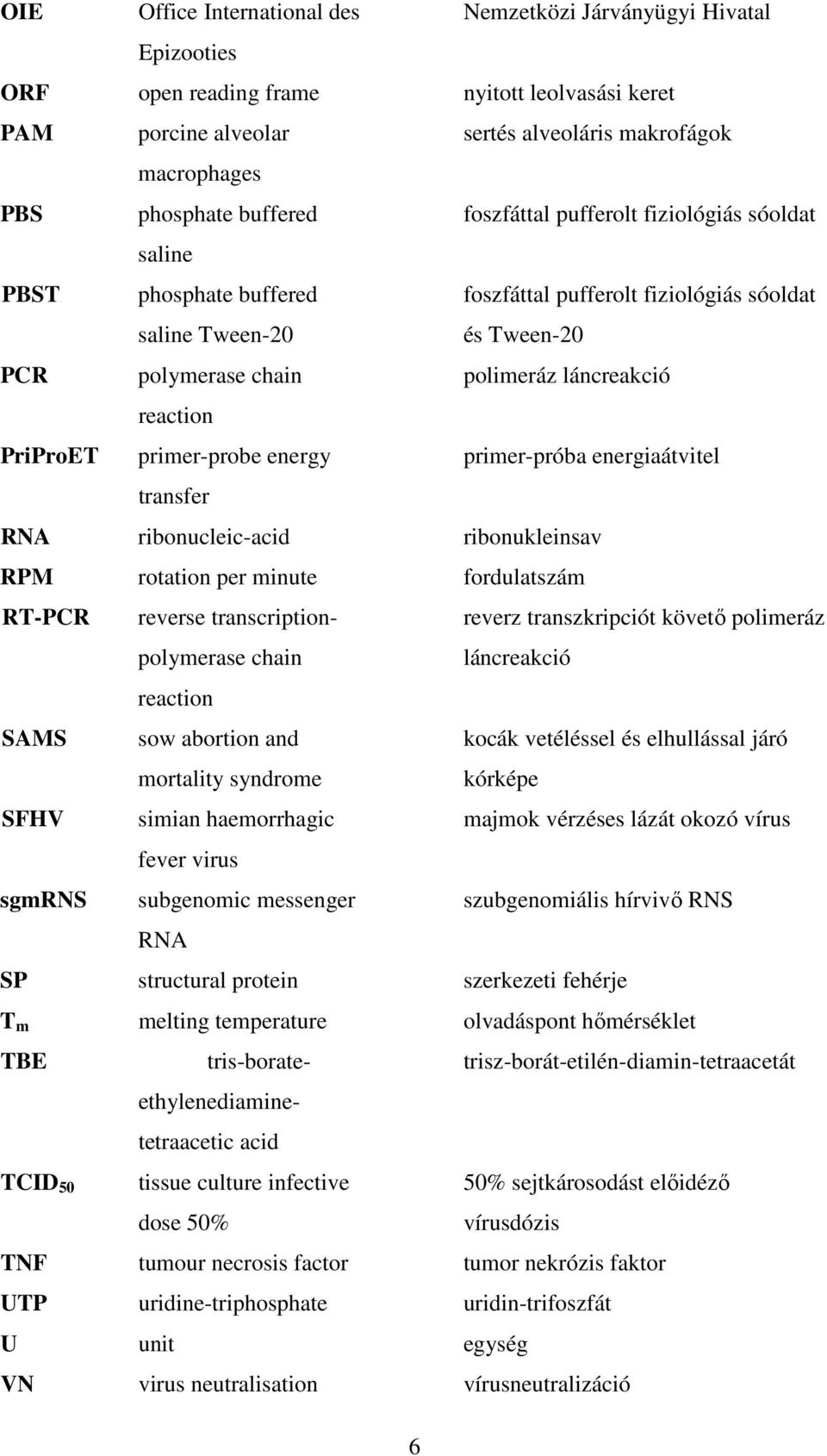 | | | |
|---|---|---|
| OIE | Office International des Epizooties | Nemzetközi Járványügyi Hivatal |
| ORF | open reading frame | nyitott leolvasási keret |
| PAM | porcine alveolar macrophages | sertés alveoláris makrofágok |
| PBS | phosphate buffered saline | foszfáttal pufferolt fiziológiás sóoldat |
| PBST | phosphate buffered saline Tween-20 | foszfáttal pufferolt fiziológiás sóoldat és Tween-20 |
| PCR | polymerase chain reaction | polimeráz láncreakció |
| PriProET | primer-probe energy transfer | primer-próba energiaátvitel |
| RNA | ribonucleic-acid | ribonukleinsav |
| RPM | rotation per minute | fordulatszám |
| RT-PCR | reverse transcription-polymerase chain reaction | reverz transzkripciót követő polimeráz láncreakció |
| SAMS | sow abortion and mortality syndrome | kocák vetéléssel és elhullással járó kórképe |
| SFHV | simian haemorrhagic fever virus | majmok vérzéses lázát okozó vírus |
| sgmRNS | subgenomic messenger RNA | szubgenomiális hírvivő RNS |
| SP | structural protein | szerkezeti fehérje |
| $T_m$ | melting temperature | olvadáspont hőmérséklet |
| TBE | tris-borate-ethylenediamine-tetraacetic acid | trisz-borát-etilén-diamin-tetraacetát |
| $TCID_{50}$ | tissue culture infective dose 50% | 50% sejtkárosodást előidéző vírusdózis |
| TNF | tumour necrosis factor | tumor nekrózis faktor |
| UTP | uridine-triphosphate | uridin-trifoszfát |
| U | unit | egység |
| VN | virus neutralisation | vírusneutralizáció |

6